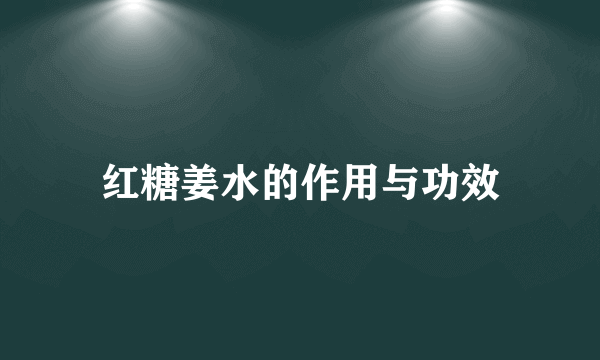 红糖姜水的作用与功效